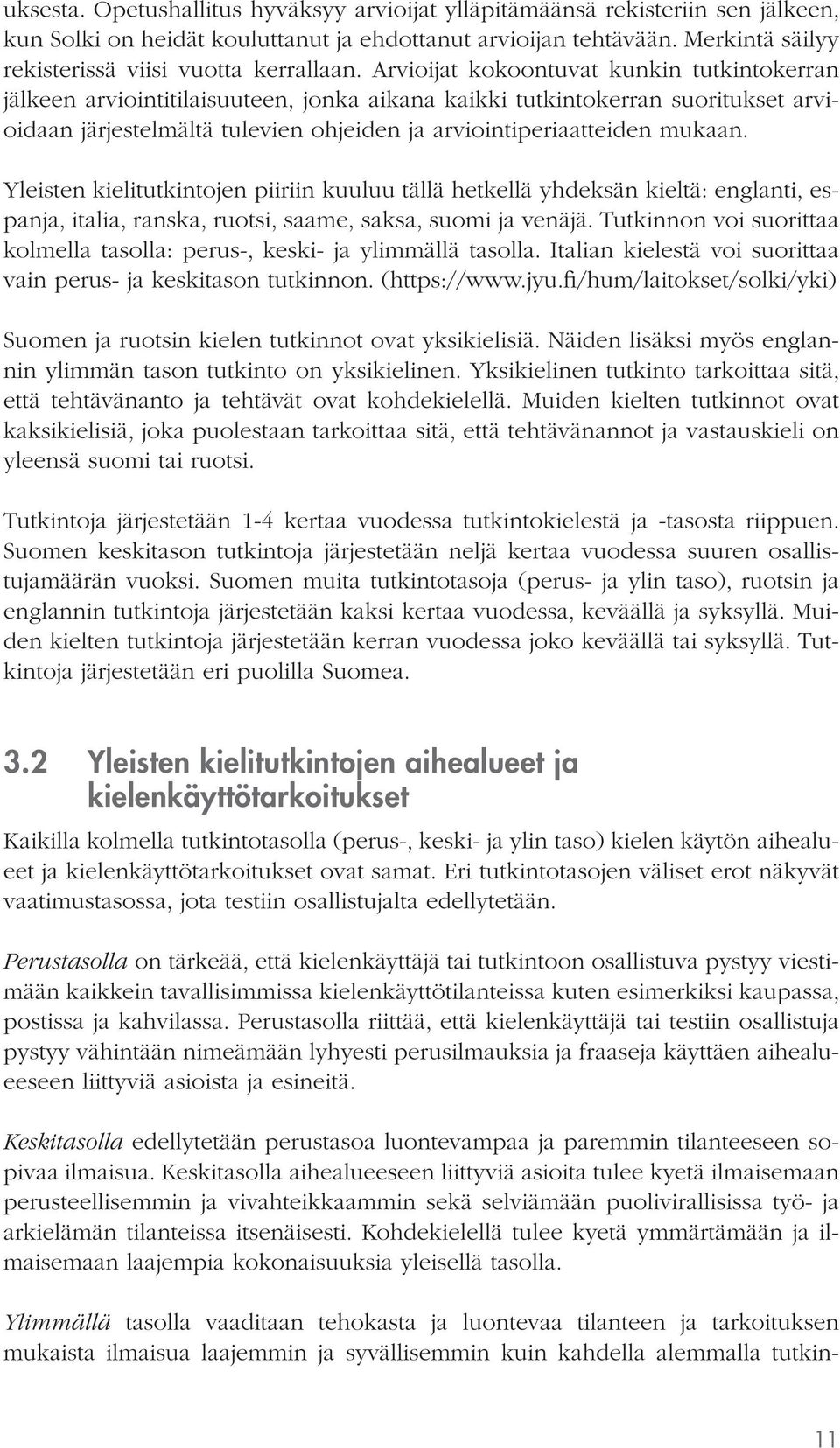 uksesta. Opetushallitus hyväksyy arvioijat ylläpitämäänsä rekisteriin sen jälkeen, kun Solki on heidät kouluttanut ja ehdottanut arvioijan tehtävään. Merkintä säilyy rekisterissä viisi vuotta kerrallaan. Arvioijat kokoontuvat kunkin tutkintokerran jälkeen arviointitilaisuuteen, jonka aikana kaikki tutkintokerran suoritukset arvioidaan järjestelmältä tulevien ohjeiden ja arviointiperiaatteiden mukaan.

Yleisten kielitutkintojen piiriin kuuluu tällä hetkellä yhdeksän kieltä: englanti, espanja, italia, ranska, ruotsi, saame, saksa, suomi ja venäjä. Tutkinnon voi suorittaa kolmella tasolla: perus-, keski- ja ylimmällä tasolla. Italian kielestä voi suorittaa vain perus- ja keskitason tutkinnon. (https://www.jyu.fi/hum/laitokset/solki/yki)

Suomen ja ruotsin kielen tutkinnot ovat yksikielisiä. Näiden lisäksi myös englannin ylimmän tason tutkinto on yksikielinen. Yksikielinen tutkinto tarkoittaa sitä, että tehtävänanto ja tehtävät ovat kohdekielellä. Muiden kielten tutkinnot ovat kaksikielisiä, joka puolestaan tarkoittaa sitä, että tehtävänannot ja vastauskieli on yleensä suomi tai ruotsi.

Tutkintoja järjestetään 1-4 kertaa vuodessa tutkintokielestä ja -tasosta riippuen. Suomen keskitason tutkintoja järjestetään neljä kertaa vuodessa suuren osallistujamäärän vuoksi. Suomen muita tutkintotasoja (perus- ja ylin taso), ruotsin ja englannin tutkintoja järjestetään kaksi kertaa vuodessa, keväällä ja syksyllä. Muiden kielten tutkintoja järjestetään kerran vuodessa joko keväällä tai syksyllä. Tutkintoja järjestetään eri puolilla Suomea.

3.2 Yleisten kielitutkintojen aihealueet ja kielenkäyttötarkoitukset

Kaikilla kolmella tutkintotasolla (perus-, keski- ja ylin taso) kielen käytön aihealueet ja kielenkäyttötarkoitukset ovat samat. Eri tutkintotasojen väliset erot näkyvät vaatimustasossa, jota testiin osallistujalta edellytetään.

Perustasolla on tärkeää, että kielenkäyttäjä tai tutkintoon osallistuva pystyy viestimään kaikkein tavallisimmissa kielenkäyttötilanteissa kuten esimerkiksi kaupassa, postissa ja kahvilassa. Perustasolla riittää, että kielenkäyttäjä tai testiin osallistuja pystyy vähintään nimeämään lyhyesti perusilmauksia ja fraaseja käyttäen aihealueeseen liittyviä asioista ja esineitä.

Keskitasolla edellytetään perustasoa luontevampaa ja paremmin tilanteeseen sopivaa ilmaisua. Keskitasolla aihealueeseen liittyviä asioita tulee kyetä ilmaisemaan perusteellisemmin ja vivahteikkaammin sekä selviämään puolivirallisissa työ- ja arkielämän tilanteissa itsenäisesti. Kohdekielellä tulee kyetä ymmärtämään ja ilmaisemaan laajempia kokonaisuuksia yleisellä tasolla.

Ylimmällä tasolla vaaditaan tehokasta ja luontevaa tilanteen ja tarkoituksen mukaista ilmaisua laajemmin ja syvällisemmin kuin kahdella alemmalla tutkin-

11